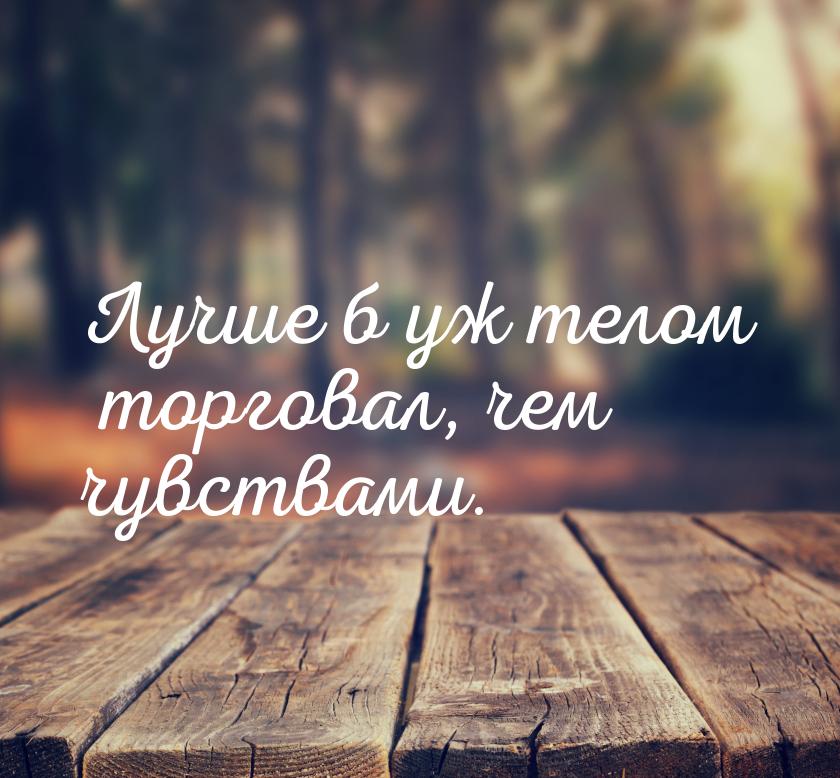 Лучше б уж телом торговал, чем чувствами.